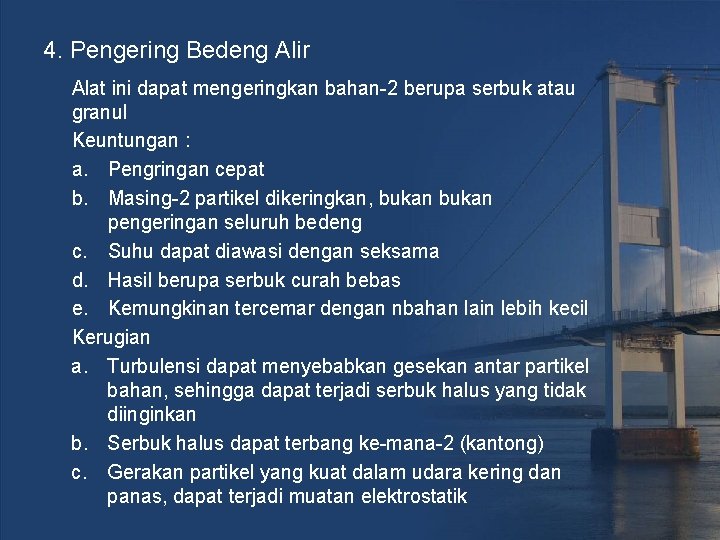 4. Pengering Bedeng Alir

Alat ini dapat mengeringkan bahan-2 berupa serbuk atau granul

Keuntungan :

a. Pengringan cepat

b. Masing-2 partikel dikeringkan, bukan bukan pengeringan seluruh bedeng

c. Suhu dapat diawasi dengan seksama

d. Hasil berupa serbuk curah bebas

e. Kemungkinan tercemar dengan nbahan lain lebih kecil

Kerugian

a. Turbulensi dapat menyebabkan gesekan antar partikel bahan, sehingga dapat terjadi serbuk halus yang tidak diinginkan

b. Serbuk halus dapat terbang ke-mana-2 (kantong)

c. Gerakan partikel yang kuat dalam udara kering dan panas, dapat terjadi muatan elektrostatik